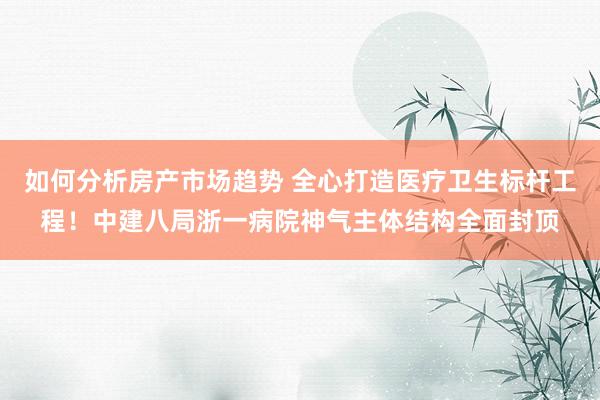 如何分析房产市场趋势 全心打造医疗卫生标杆工程！中建八局浙一病院神气主体结构全面封顶